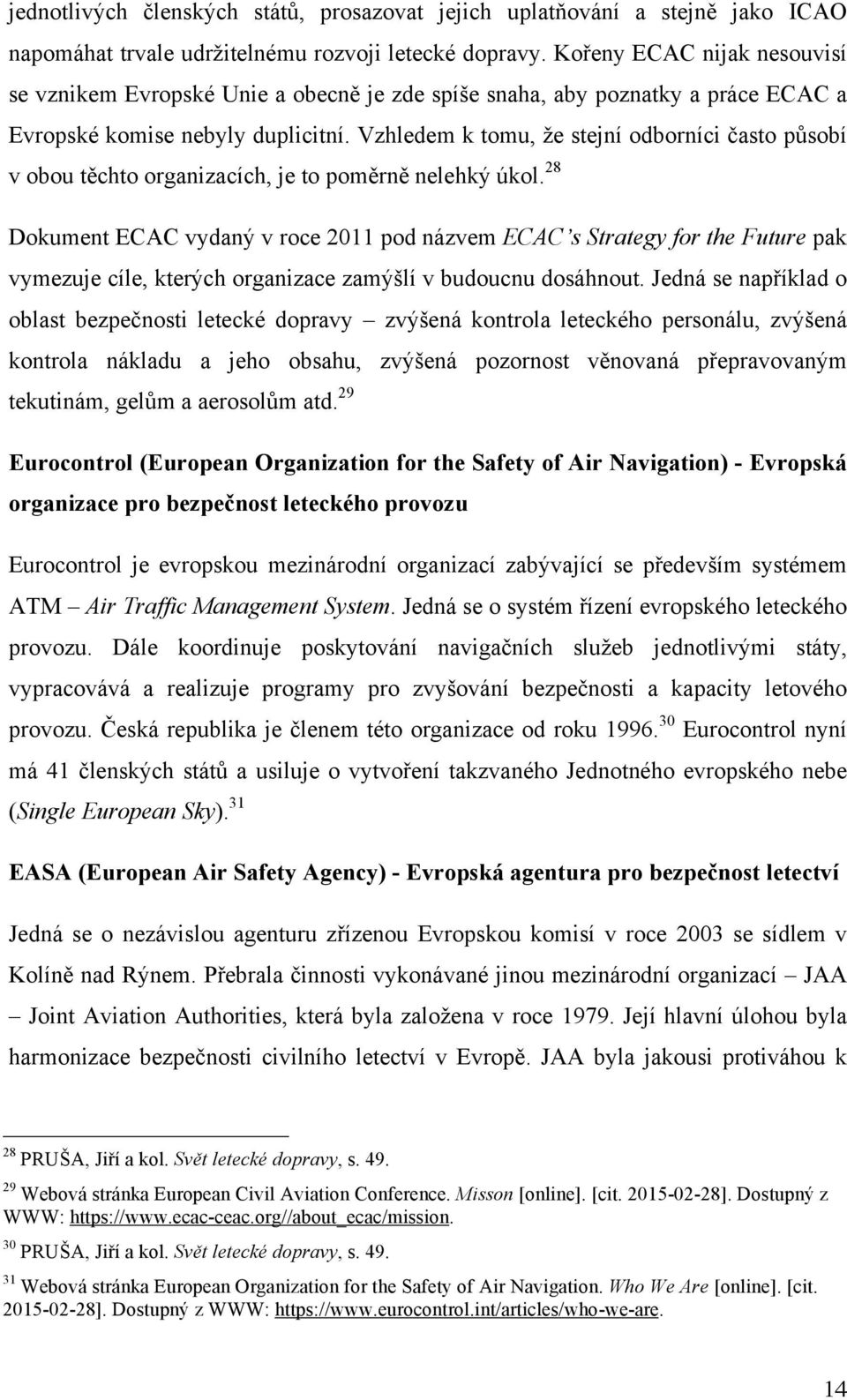 jednotlivých členských států, prosazovat jejich uplatňování a stejně jako ICAO napomáhat trvale udržitelnému rozvoji letecké dopravy. Kořeny ECAC nijak nesouvisí se vznikem Evropské Unie a obecně je zde spíše snaha, aby poznatky a práce ECAC a Evropské komise nebyly duplicitní. Vzhledem k tomu, že stejní odborníci často působí v obou těchto organizacích, je to poměrně nelehký úkol.$^{28}$

Dokument ECAC vydaný v roce 2011 pod názvem ECAC's Strategy for the Future pak vymezuje cíle, kterých organizace zamýšlí v budoucnu dosáhnout. Jedná se například o oblast bezpečnosti letecké dopravy – zvýšená kontrola leteckého personálu, zvýšená kontrola nákladu a jeho obsahu, zvýšená pozornost věnovaná přepravovaným tekutinám, gelům a aerosolům atd.$^{29}$

Eurocontrol (European Organization for the Safety of Air Navigation) - Evropská organizace pro bezpečnost leteckého provozu

Eurocontrol je evropskou mezinárodní organizací zabývající se především systémem ATM – Air Traffic Management System. Jedná se o systém řízení evropského leteckého provozu. Dále koordinuje poskytování navigačních služeb jednotlivými státy, vypracovává a realizuje programy pro zvyšování bezpečnosti a kapacity letového provozu. Česká republika je členem této organizace od roku 1996.$^{30}$ Eurocontrol nyní má 41 členských států a usiluje o vytvoření takzvaného Jednotného evropského nebe (Single European Sky).$^{31}$

EASA (European Air Safety Agency) - Evropská agentura pro bezpečnost letectví

Jedná se o nezávislou agenturu zřízenou Evropskou komisí v roce 2003 se sídlem v Kolíně nad Rýnem. Přebrala činnosti vykonávané jinou mezinárodní organizací – JAA – Joint Aviation Authorities, která byla založena v roce 1979. Její hlavní úlohou byla harmonizace bezpečnosti civilního letectví v Evropě. JAA byla jakousi protiváhou k

$^{28}$ PRUŠA, Jiří a kol. Svět letecké dopravy, s. 49.

$^{29}$ Webová stránka European Civil Aviation Conference. Misson [online]. [cit. 2015-02-28]. Dostupný z WWW: https://www.ecac-ceac.org//about_ecac/mission.

$^{30}$ PRUŠA, Jiří a kol. Svět letecké dopravy, s. 49.

$^{31}$ Webová stránka European Organization for the Safety of Air Navigation. Who We Are [online]. [cit. 2015-02-28]. Dostupný z WWW: https://www.eurocontrol.int/articles/who-we-are.

14